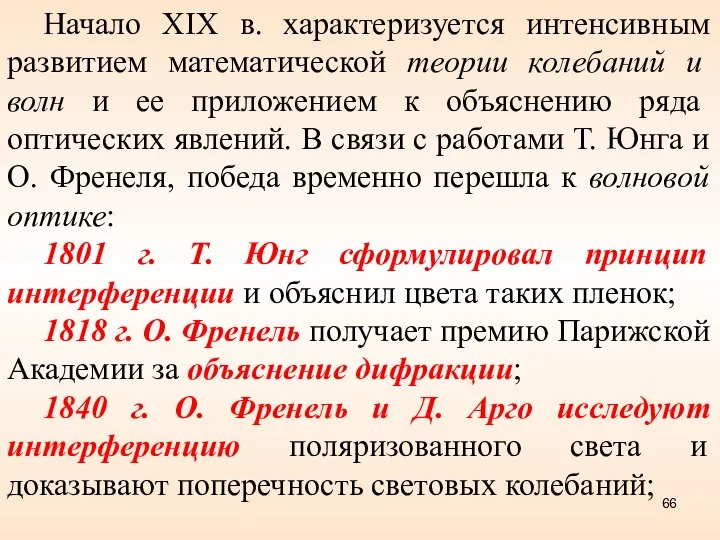 Начало XIX в. характеризуется интенсивным развитием математической теории колебаний и волн и ее приложением к объяснению ряда оптических явлений. В связи с работами Т. Юнга и О. Френеля, победа временно перешла к волновой оптике:

1801 г. Т. Юнг сформулировал принцип интерференции и объяснил цвета таких пленок;

1818 г. О. Френель получает премию Парижской Академии за объяснение дифракции;

1840 г. О. Френель и Д. Арго исследуют интерференцию поляризованного света и доказывают поперечность световых колебаний;

66